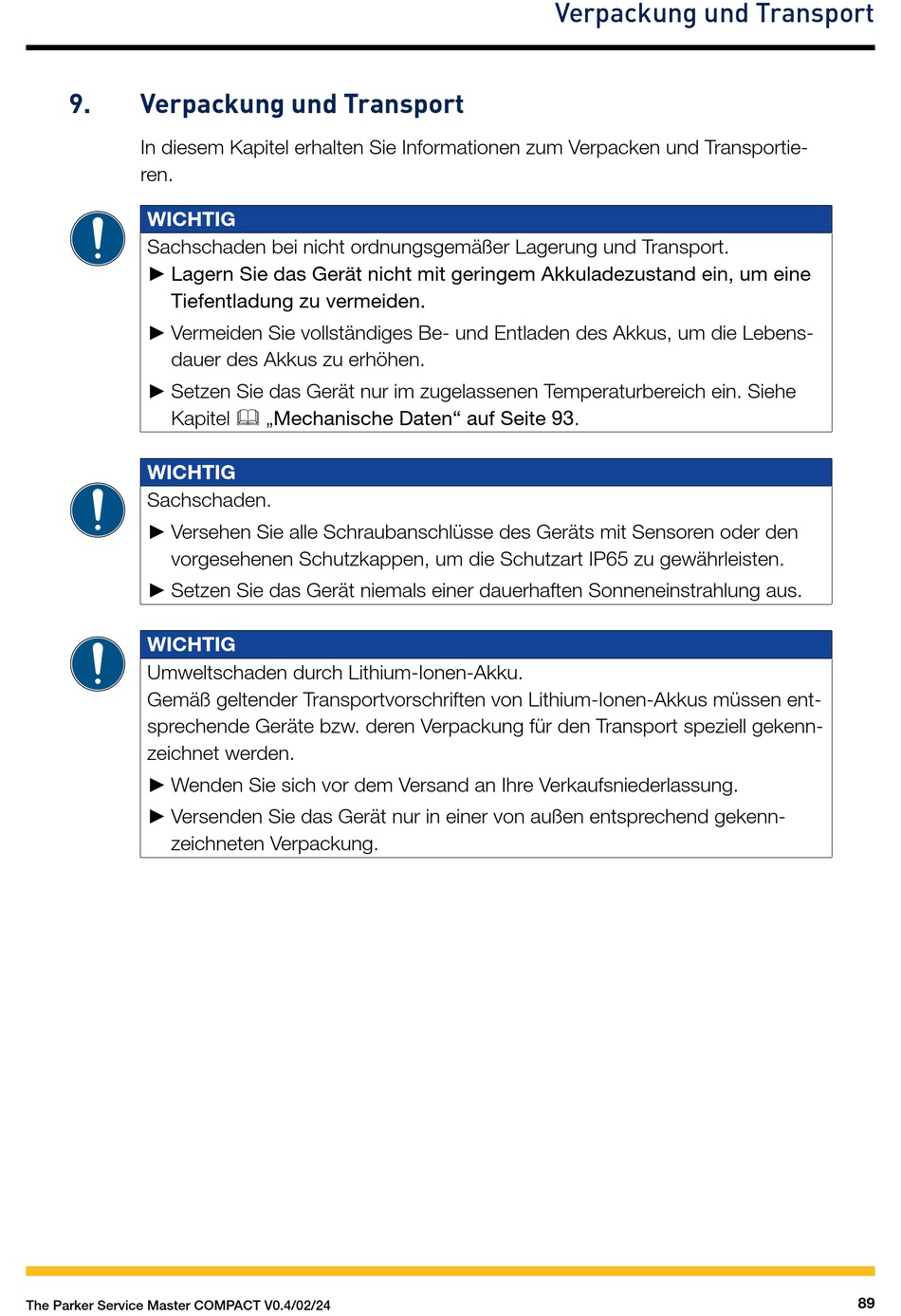 Verpackung und Transport

9. Verpackung und Transport

In diesem Kapitel erhalten Sie Informationen zum Verpacken und Transportieren.

WICHTIG
Sachschaden bei nicht ordnungsgemäßer Lagerung und Transport.
► Lagern Sie das Gerät nicht mit geringem Akkuladezustand ein, um eine Tiefentladung zu vermeiden.
► Vermeiden Sie vollständiges Be- und Entladen des Akkus, um die Lebensdauer des Akkus zu erhöhen.
► Setzen Sie das Gerät nur im zugelassenen Temperaturbereich ein. Siehe Kapitel „Mechanische Daten“ auf Seite 93.

WICHTIG
Sachschaden.
► Versehen Sie alle Schraubanschlüsse des Geräts mit Sensoren oder den vorgesehenen Schutzkappen, um die Schutzart IP65 zu gewährleisten.
► Setzen Sie das Gerät niemals einer dauerhaften Sonneneinstrahlung aus.

WICHTIG
Umweltschaden durch Lithium-Ionen-Akku.
Gemäß geltender Transportvorschriften von Lithium-Ionen-Akkus müssen entsprechende Geräte bzw. deren Verpackung für den Transport speziell gekennzeichnet werden.
► Wenden Sie sich vor dem Versand an Ihre Verkaufsniederlassung.
► Versenden Sie das Gerät nur in einer von außen entsprechend gekennzeichneten Verpackung.

The Parker Service Master COMPACT V0.4/02/24
89